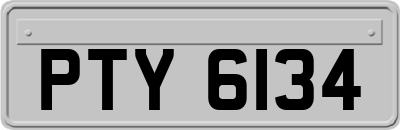 PTY 6134